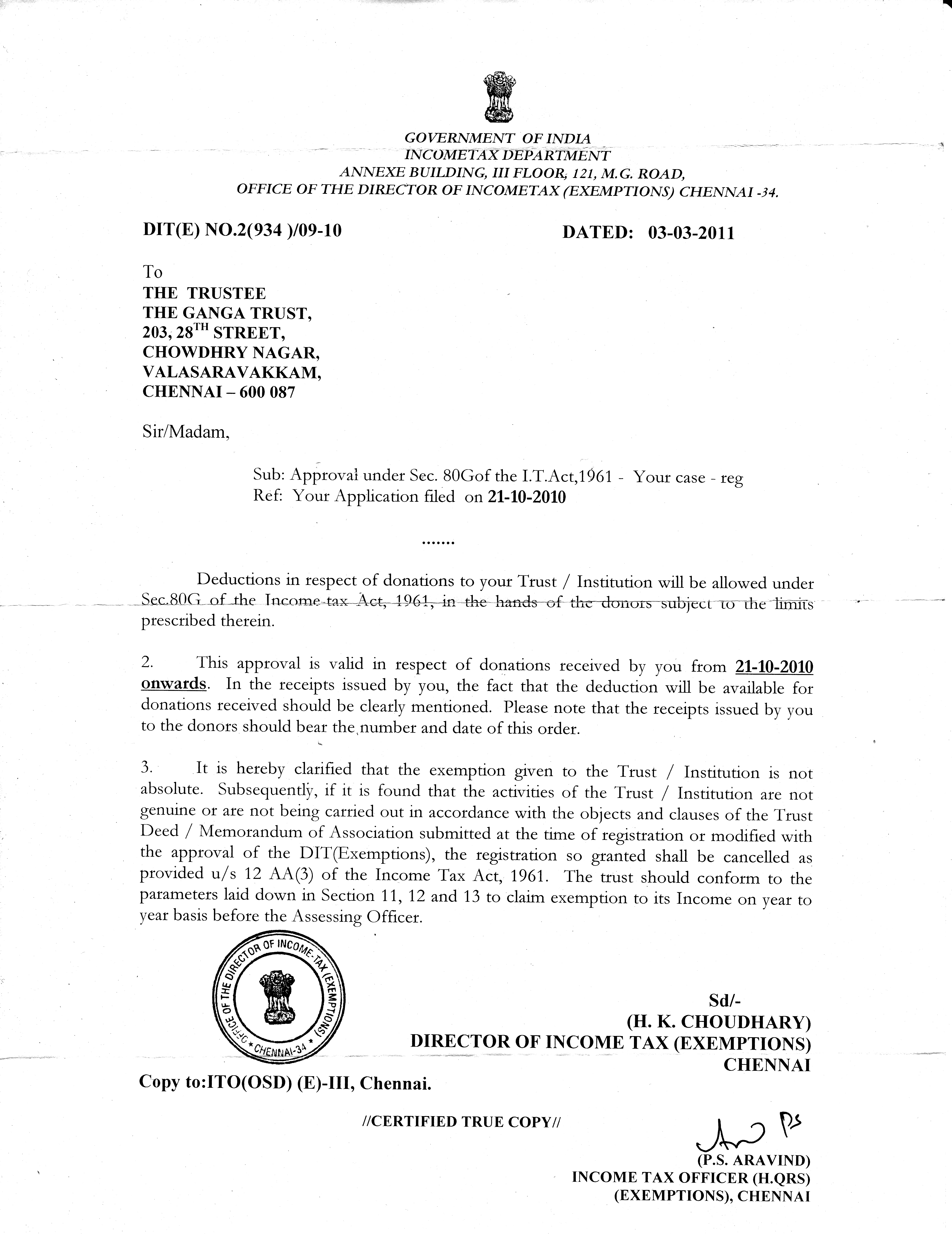 GOVERNMENT OF INDIA
INCOMETAX DEPARTMENT
ANNEXE BUILDING, III FLOOR, 121, M.G. ROAD,
OFFICE OF THE DIRECTOR OF INCOMETAX (EXEMPTIONS) CHENNAI -34.

DIT(E) NO.2(934 )/09-10

DATED: 03-03-2011

To
THE TRUSTEE
THE GANGA TRUST,
203, 28$^{TH}$ STREET,
CHOWDHRY NAGAR,
VALASARAVAKKAM,
CHENNAI – 600 087

Sir/Madam,

Sub: Approval under Sec. 80Gof the I.T.Act,1961 - Your case - reg
Ref: Your Application filed on 21-10-2010

.......

Deductions in respect of donations to your Trust / Institution will be allowed under Sec.80G of the Income-tax Act, 1961, in the hands of the donors subject to the limits prescribed therein.

2. This approval is valid in respect of donations received by you from 21-10-2010 onwards. In the receipts issued by you, the fact that the deduction will be available for donations received should be clearly mentioned. Please note that the receipts issued by you to the donors should bear the number and date of this order.

3. It is hereby clarified that the exemption given to the Trust / Institution is not absolute. Subsequently, if it is found that the activities of the Trust / Institution are not genuine or are not being carried out in accordance with the objects and clauses of the Trust Deed / Memorandum of Association submitted at the time of registration or modified with the approval of the DIT(Exemptions), the registration so granted shall be cancelled as provided u/s 12 AA(3) of the Income Tax Act, 1961. The trust should conform to the parameters laid down in Section 11, 12 and 13 to claim exemption to its Income on year to year basis before the Assessing Officer.

OFFICE OF THE DIRECTOR OF INCOME-TAX (EXEMPTIONS) * CHENNAI-34 *

Sd/-
(H. K. CHOUDHARY)
DIRECTOR OF INCOME TAX (EXEMPTIONS)
CHENNAI

Copy to:ITO(OSD) (E)-III, Chennai.

//CERTIFIED TRUE COPY//

(P.S. ARAVIND)
INCOME TAX OFFICER (H.QRS)
(EXEMPTIONS), CHENNAI